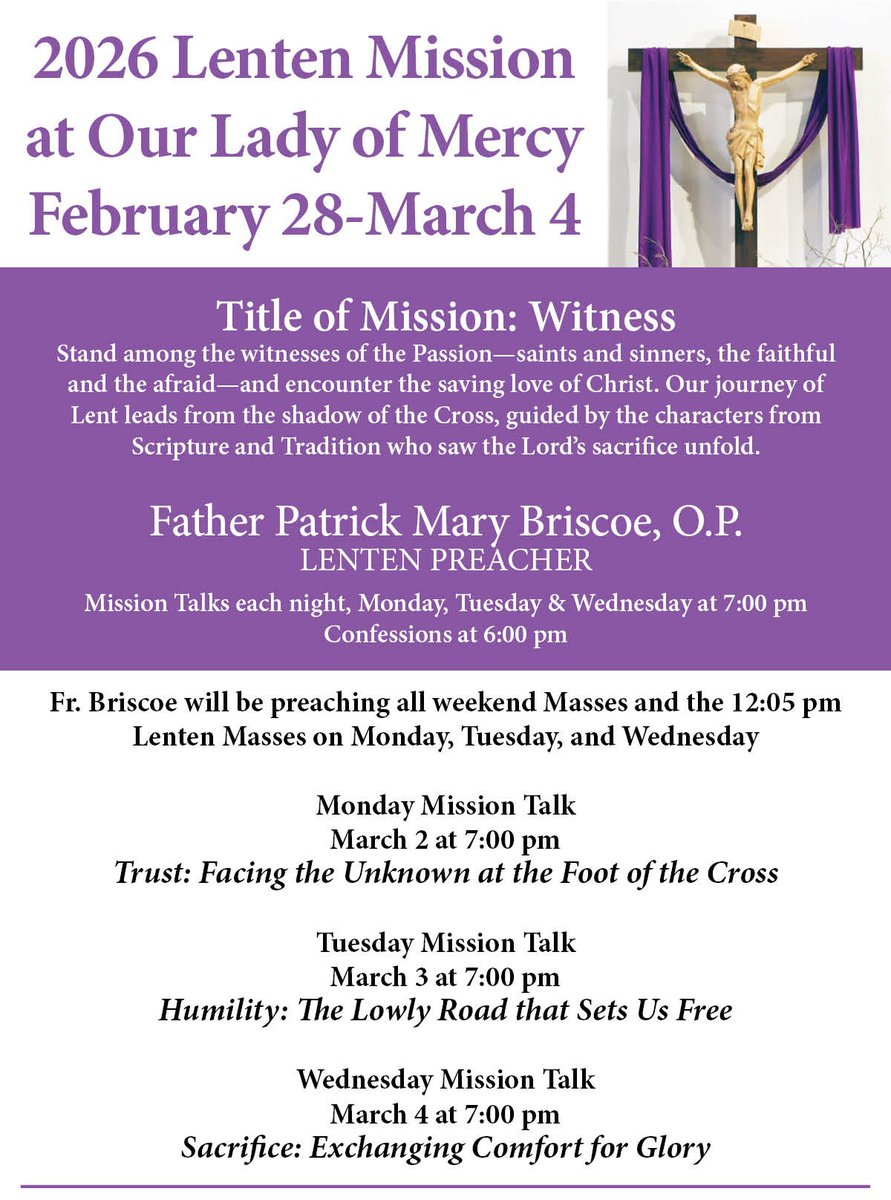 2026 Lenten Mission at Our Lady of Mercy February 28-March 4

Title of Mission: Witness

Stand among the witnesses of the Passion—saints and sinners, the faithful and the afraid—and encounter the saving love of Christ. Our journey of Lent leads from the shadow of the Cross, guided by the characters from Scripture and Tradition who saw the Lord's sacrifice unfold.

Father Patrick Mary Briscoe, O.P.
LENTEN PREACHER

Mission Talks each night, Monday, Tuesday & Wednesday at 7:00 pm
Confessions at 6:00 pm

Fr. Briscoe will be preaching all weekend Masses and the 12:05 pm Lenten Masses on Monday, Tuesday, and Wednesday

Monday Mission Talk
March 2 at 7:00 pm
Trust: Facing the Unknown at the Foot of the Cross

Tuesday Mission Talk
March 3 at 7:00 pm
Humility: The Lowly Road that Sets Us Free

Wednesday Mission Talk
March 4 at 7:00 pm
Sacrifice: Exchanging Comfort for Glory